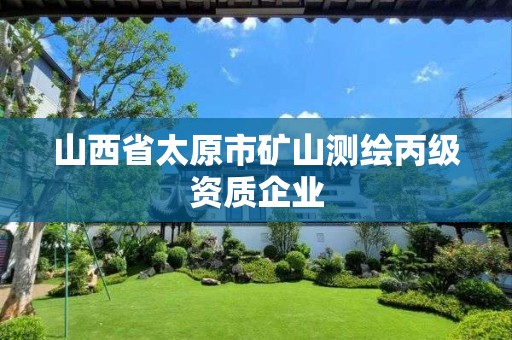 山西省太原市矿山测绘丙级资质企业